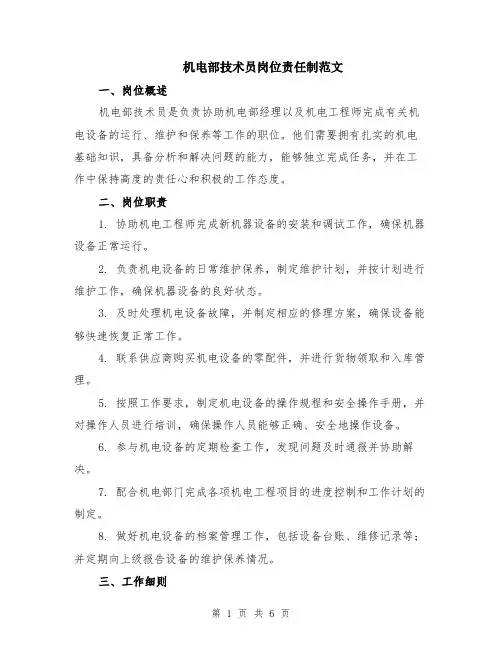 机电部技术员岗位责任制范文

一、岗位概述

机电部技术员是负责协助机电部经理以及机电工程师完成有关机电设备的运行、维护和保养等工作的职位。他们需要拥有扎实的机电基础知识，具备分析和解决问题的能力，能够独立完成任务，并在工作中保持高度的责任心和积极的工作态度。

二、岗位职责

1. 协助机电工程师完成新机器设备的安装和调试工作，确保机器设备正常运行。

2. 负责机电设备的日常维护保养，制定维护计划，并按计划进行维护工作，确保机器设备的良好状态。

3. 及时处理机电设备故障，并制定相应的修理方案，确保设备能够快速恢复正常工作。

4. 联系供应商购买机电设备的零配件，并进行货物领取和入库管理。

5. 按照工作要求，制定机电设备的操作规程和安全操作手册，并对操作人员进行培训，确保操作人员能够正确、安全地操作设备。

6. 参与机电设备的定期检查工作，发现问题及时通报并协助解决。

7. 配合机电部门完成各项机电工程项目的进度控制和工作计划的制定。

8. 做好机电设备的档案管理工作，包括设备台账、维修记录等；并定期向上级报告设备的维护保养情况。

三、工作细则

第 1 页 共 6 页